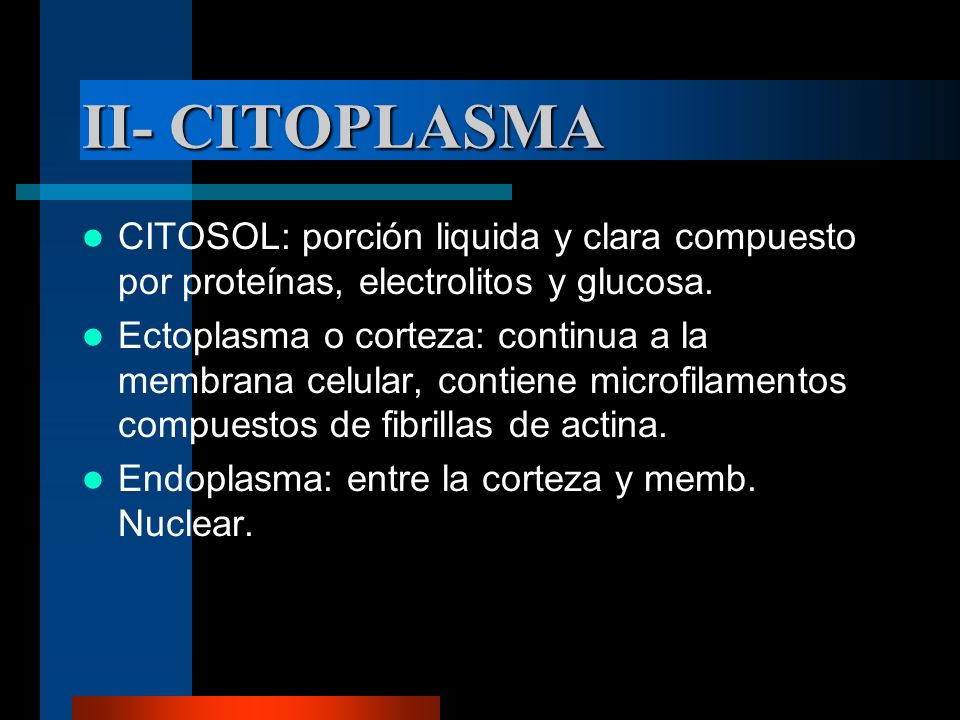 II- CITOPLASMA

- CITOSOL: porción liquida y clara compuesto por proteínas, electrolitos y glucosa.
- Ectoplasma o corteza: continua a la membrana celular, contiene microfilamentos compuestos de fibrillas de actina.
- Endoplasma: entre la corteza y memb. Nuclear.